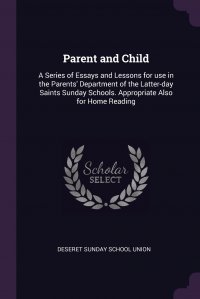 Parent and Child

A Series of Essays and Lessons for use in the Parents' Department of the Latter-day Saints Sunday Schools. Appropriate Also for Home Reading

Scholar SELECT

DESERET SUNDAY SCHOOL UNION